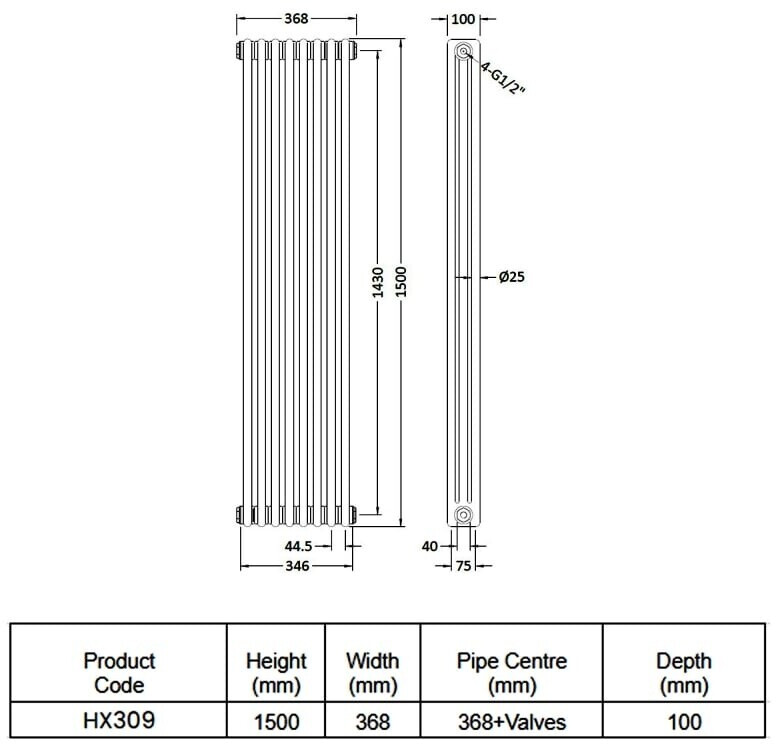 368

100

4-G1/2"

1430

1500

Ø25

44.5

346

40

75

| Product Code | Height (mm) | Width (mm) | Pipe Centre (mm) | Depth (mm) |
|---|---|---|---|---|
| HX309 | 1500 | 368 | 368+Valves | 100 |